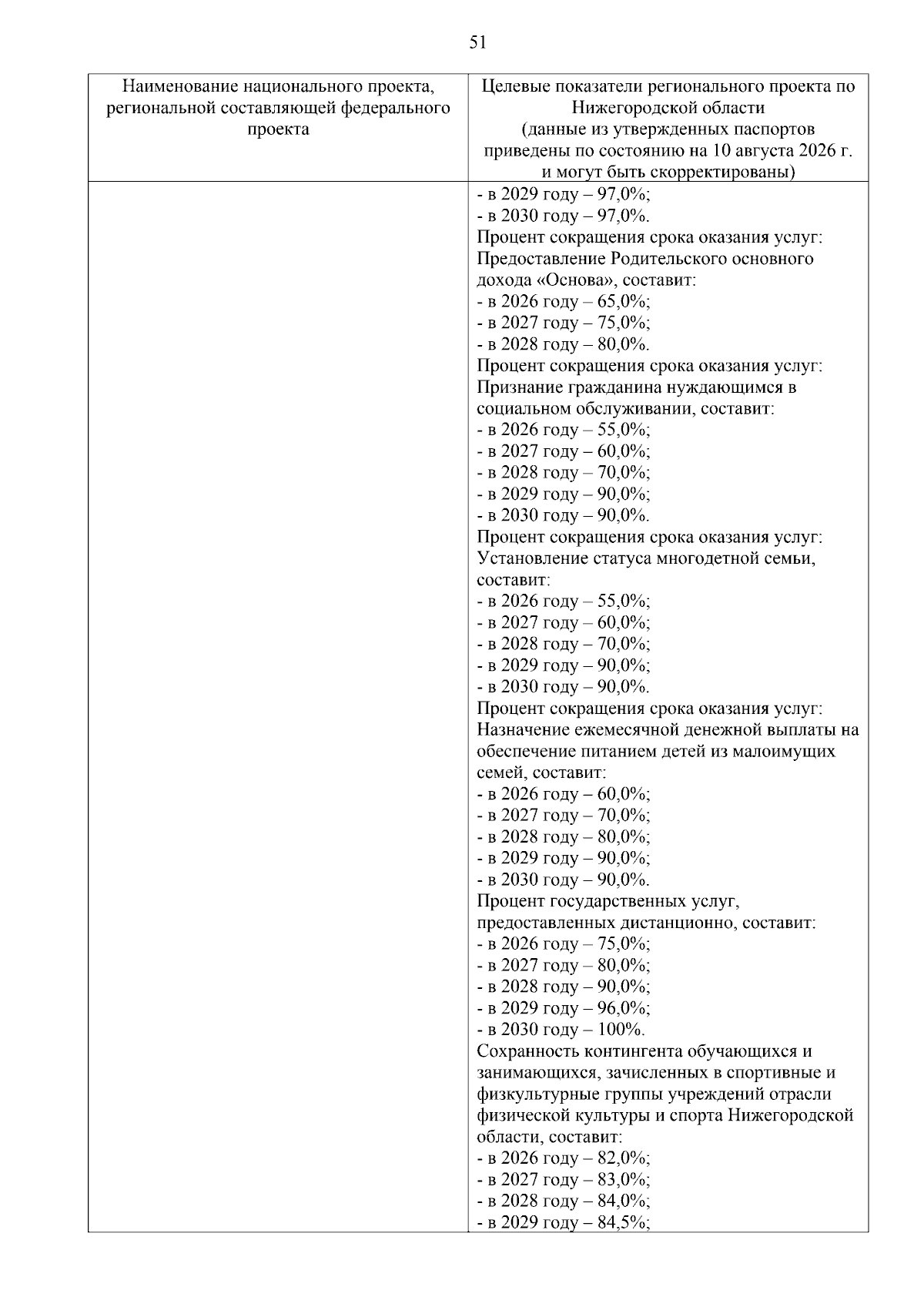 51

| Наименование национального проекта, региональной составляющей федерального проекта | Целевые показатели регионального проекта по Нижегородской области (данные из утвержденных паспортов приведены по состоянию на 10 августа 2026 г. и могут быть скорректированы) |
|---|---|
|  | - в 2029 году – 97,0%; - в 2030 году – 97,0%. Процент сокращения срока оказания услуг: Предоставление Родительского основного дохода «Основа», составит: - в 2026 году – 65,0%; - в 2027 году – 75,0%; - в 2028 году – 80,0%. Процент сокращения срока оказания услуг: Признание гражданина нуждающимся в социальном обслуживании, составит: - в 2026 году – 55,0%; - в 2027 году – 60,0%; - в 2028 году – 70,0%; - в 2029 году – 90,0%; - в 2030 году – 90,0%. Процент сокращения срока оказания услуг: Установление статуса многодетной семьи, составит: - в 2026 году – 55,0%; - в 2027 году – 60,0%; - в 2028 году – 70,0%; - в 2029 году – 90,0%; - в 2030 году – 90,0%. Процент сокращения срока оказания услуг: Назначение ежемесячной денежной выплаты на обеспечение питанием детей из малоимущих семей, составит: - в 2026 году – 60,0%; - в 2027 году – 70,0%; - в 2028 году – 80,0%; - в 2029 году – 90,0%; - в 2030 году – 90,0%. Процент государственных услуг, предоставленных дистанционно, составит: - в 2026 году – 75,0%; - в 2027 году – 80,0%; - в 2028 году – 90,0%; - в 2029 году – 96,0%; - в 2030 году – 100%. Сохранность контингента обучающихся и занимающихся, зачисленных в спортивные и физкультурные группы учреждений отрасли физической культуры и спорта Нижегородской области, составит: - в 2026 году – 82,0%; - в 2027 году – 83,0%; - в 2028 году – 84,0%; - в 2029 году – 84,5%; |